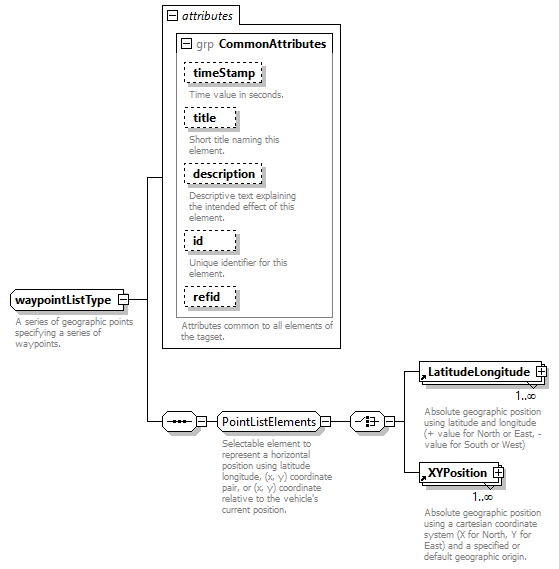 attributes

grp CommonAttributes

timeStamp

Time value in seconds.

title

Short title naming this element.

description

Descriptive text explaining the intended effect of this element.

id

Unique identifier for this element.

refid

Attributes common to all elements of the tagset.

waypointListType

A series of geographic points specifying a series of waypoints.

PointListElements

Selectable element to represent a horizontal position using latitude longitude, (x, y) coordinate pair, or (x, y) coordinate relative to the vehicle's current position.

LatitudeLongitude

1..∞

Absolute geographic position using latitude and longitude (+ value for North or East, - value for South or West)

XYPosition

1..∞

Absolute geographic position using a cartesian coordinate system (X for North, Y for East) and a specified or default geographic origin.